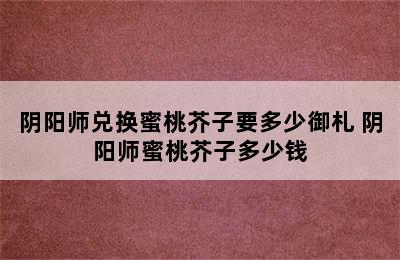 阴阳师兑换蜜桃芥子要多少御札 阴阳师蜜桃芥子多少钱